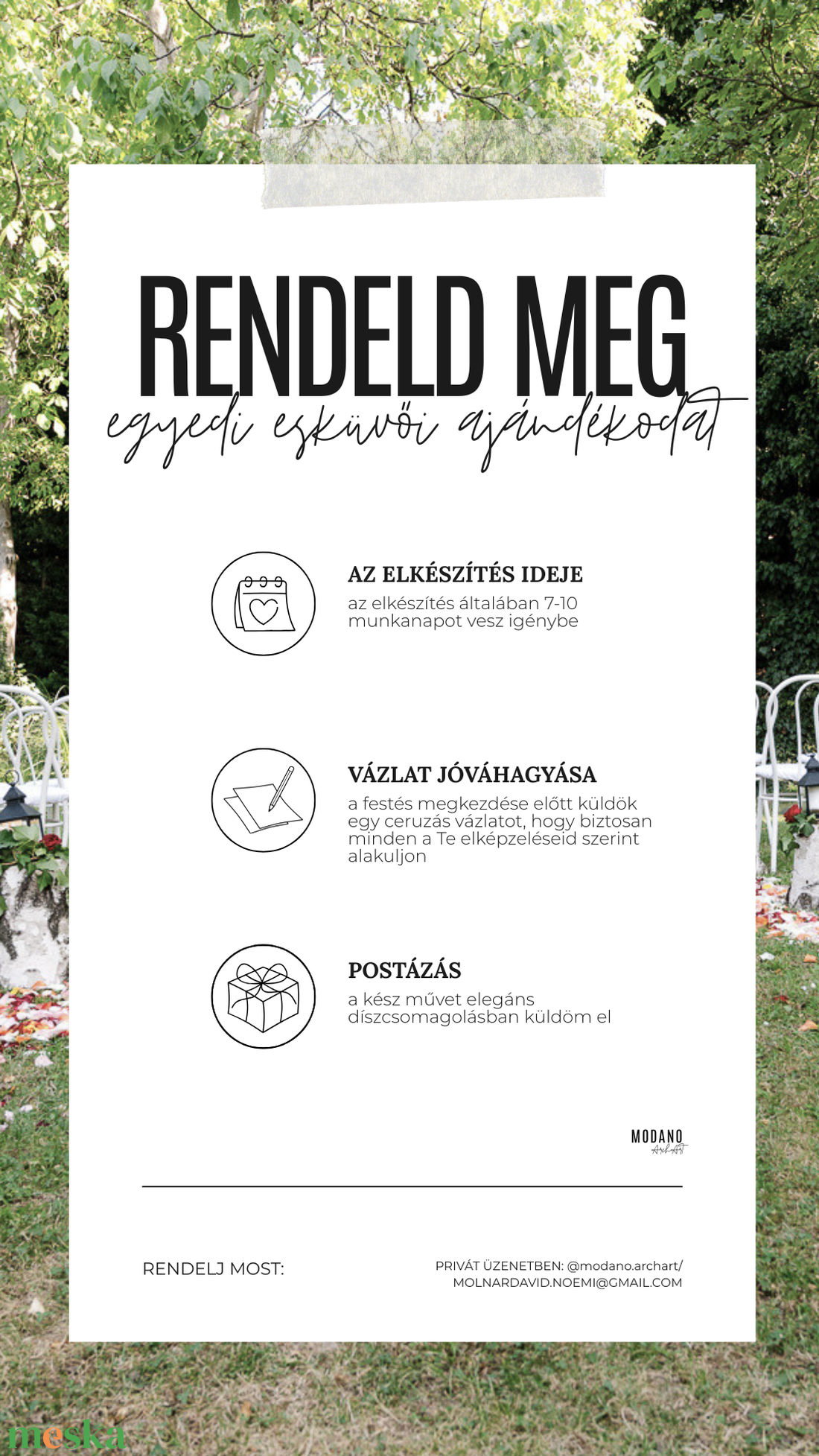 RENDELD MEG
egyedi esküvői ajándékodat

AZ ELKÉSZÍTÉS IDEJE
az elkészítés általában 7-10 munkanapot vesz igénybe

VÁZLAT JÓVÁHAGYÁSA
a festés megkezdése előtt küldök egy ceruzás vázlatot, hogy biztosan minden a Te elképzeléseid szerint alakuljon

POSTÁZÁS
a kész művet elegáns díszcsomagolásban küldöm el

MODANO
ArchArt

RENDELJ MOST:

PRIVÁT ÜZENETBEN: @modano.archart/
MOLNARDAVID.NOEMI@GMAIL.COM

meska